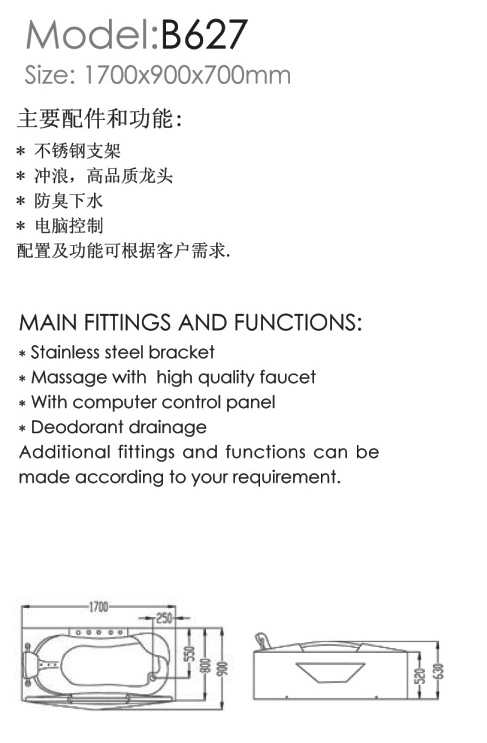 Model:B627
Size: 1700x900x700mm

主要配件和功能:
* 不锈钢支架
* 冲浪，高品质龙头
* 防臭下水
* 电脑控制
配置及功能可根据客户需求.

MAIN FITTINGS AND FUNCTIONS:
* Stainless steel bracket
* Massage with high quality faucet
* With computer control panel
* Deodorant drainage
Additional fittings and functions can be made according to your requirement.

1700
250
550
800
900
520
630